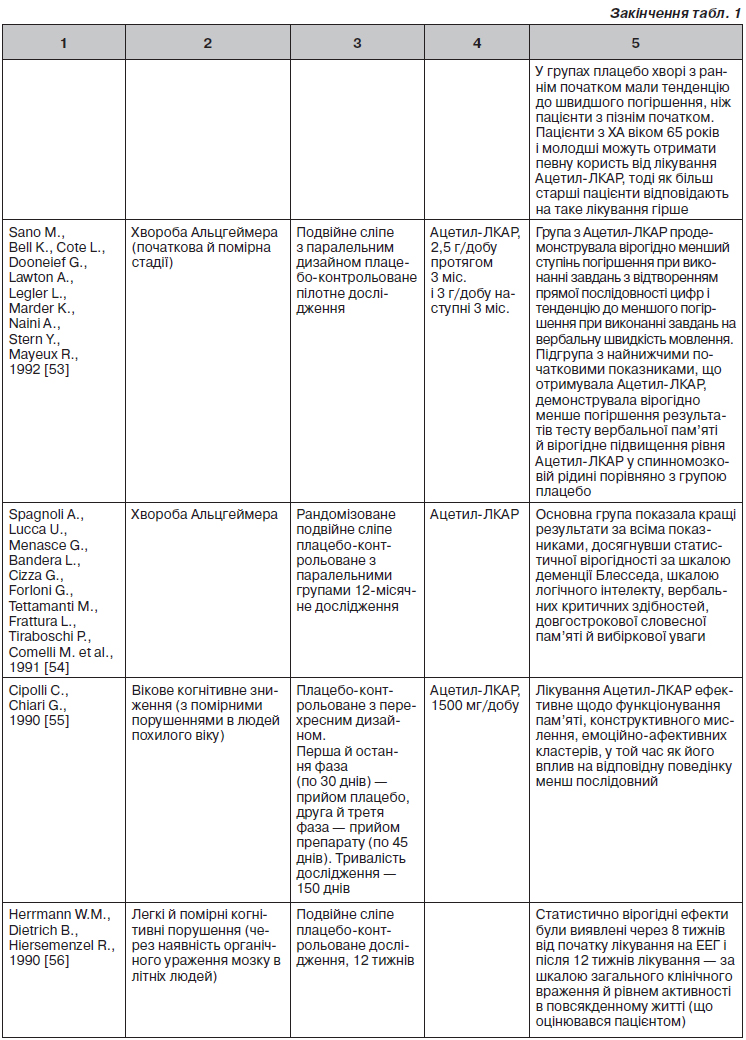 Закінчення табл. 1

| 1 | 2 | 3 | 4 | 5 |
|---|---|---|---|---|
| | | | | У групах плацебо хворі з раннім початком мали тенденцію до швидшого погіршення, ніж пацієнти з пізнім початком. Пацієнти з ХА віком 65 років і молодші можуть отримати певну користь від лікування Ацетил-ЛКАР, тоді як більш старші пацієнти відповідають на таке лікування гірше |
| Sano M., Bell K., Cote L., Dooneief G., Lawton A., Legler L., Marder K., Naini A., Stern Y., Mayeux R., 1992 [53] | Хвороба Альцгеймера (початкова й помірна стадії) | Подвійне сліпе з паралельним дизайном плацебо-контрольоване пілотне дослідження | Ацетил-ЛКАР, 2,5 г/добу протягом 3 міс. і 3 г/добу наступні 3 міс. | Група з Ацетил-ЛКАР продемонструвала вірогідно менший ступінь погіршення при виконанні завдань з відтворенням прямої послідовності цифр і тенденцію до меншого погіршення при виконанні завдань на вербальну швидкість мовлення. Підгрупа з найнижчими початковими показниками, що отримувала Ацетил-ЛКАР, демонструвала вірогідно менше погіршення результатів тесту вербальної пам'яті й вірогідне підвищення рівня Ацетил-ЛКАР у спинномозковій рідині порівняно з групою плацебо |
| Spagnoli A., Lucca U., Menasce G., Bandera L., Cizza G., Forloni G., Tettamanti M., Frattura L., Tiraboschi P., Comelli M. et al., 1991 [54] | Хвороба Альцгеймера | Рандомізоване подвійне сліпе плацебо-контрольоване з паралельними групами 12-місячне дослідження | Ацетил-ЛКАР | Основна група показала кращі результати за всіма показниками, досягнувши статистичної вірогідності за шкалою деменції Блесседа, шкалою логічного інтелекту, вербальних критичних здібностей, довгострокової словесної пам'яті й вибіркової уваги |
| Cipolli C., Chiari G., 1990 [55] | Вікове когнітивне зниження (з помірними порушеннями в людей похилого віку) | Плацебо-контрольоване з перехресним дизайном. Перша й остання фаза (по 30 днів) — прийом плацебо, друга й третя фаза — прийом препарату (по 45 днів). Тривалість дослідження — 150 днів | Ацетил-ЛКАР, 1500 мг/добу | Лікування Ацетил-ЛКАР ефективне щодо функціонування пам'яті, конструктивного мислення, емоційно-афективних кластерів, у той час як його вплив на відповідну поведінку менш послідовний |
| Herrmann W.M., Dietrich B., Hiersemenzel R., 1990 [56] | Легкі й помірні когнітивні порушення (через наявність органічного ураження мозку в літніх людей) | Подвійне сліпе плацебо-контрольоване дослідження, 12 тижнів | | Статистично вірогідні ефекти були виявлені через 8 тижнів від початку лікування на ЕЕГ і після 12 тижнів лікування — за шкалою загального клінічного враження й рівнем активності в повсякденному житті (що оцінювався пацієнтом) |